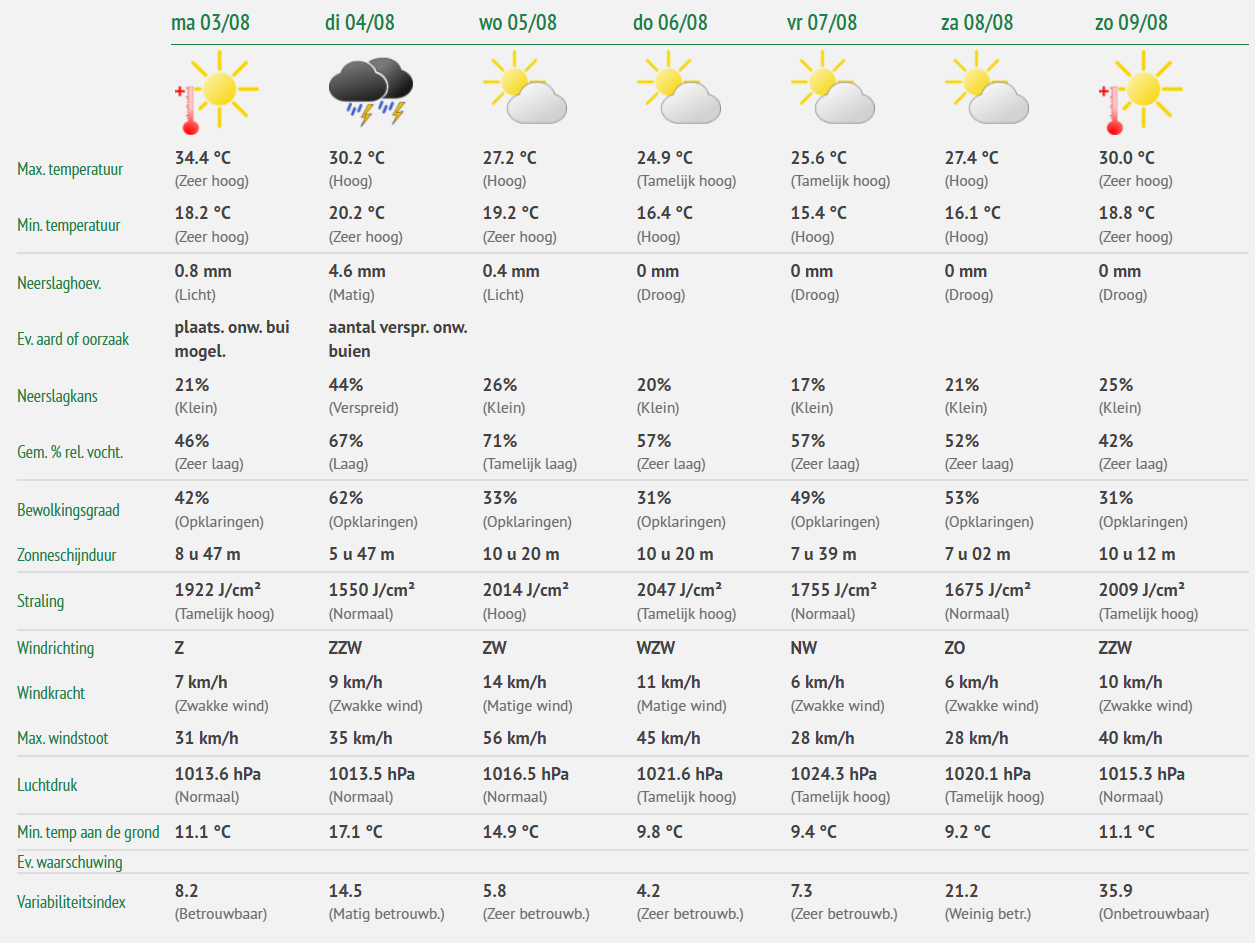 |  | ma 03/08 | di 04/08 | wo 05/08 | do 06/08 | vr 07/08 | za 08/08 | zo 09/08 |
|---|---|---|---|---|---|---|---|
| Max. temperatuur | 34.4 °C (Zeer hoog) | 30.2 °C (Hoog) | 27.2 °C (Hoog) | 24.9 °C (Tamelijk hoog) | 25.6 °C (Tamelijk hoog) | 27.4 °C (Hoog) | 30.0 °C (Zeer hoog) |
| Min. temperatuur | 18.2 °C (Zeer hoog) | 20.2 °C (Zeer hoog) | 19.2 °C (Zeer hoog) | 16.4 °C (Hoog) | 15.4 °C (Hoog) | 16.1 °C (Hoog) | 18.8 °C (Zeer hoog) |
| Neerslaghoev. | 0.8 mm (Licht) | 4.6 mm (Matig) | 0.4 mm (Licht) | 0 mm (Droog) | 0 mm (Droog) | 0 mm (Droog) | 0 mm (Droog) |
| Ev. aard of oorzaak | plaats. onw. bui mogel. | aantal verspr. onw. buien |  |  |  |  |  |
| Neerslagkans | 21% (Klein) | 44% (Verspreid) | 26% (Klein) | 20% (Klein) | 17% (Klein) | 21% (Klein) | 25% (Klein) |
| Gem. % rel. vocht. | 46% (Zeer laag) | 67% (Laag) | 71% (Tamelijk laag) | 57% (Zeer laag) | 57% (Zeer laag) | 52% (Zeer laag) | 42% (Zeer laag) |
| Bewolkingsgraad | 42% (Opklaringen) | 62% (Opklaringen) | 33% (Opklaringen) | 31% (Opklaringen) | 49% (Opklaringen) | 53% (Opklaringen) | 31% (Opklaringen) |
| Zonneschijnduur | 8 u 47 m | 5 u 47 m | 10 u 20 m | 10 u 20 m | 7 u 39 m | 7 u 02 m | 10 u 12 m |
| Straling | 1922 J/cm² (Tamelijk hoog) | 1550 J/cm² (Normaal) | 2014 J/cm² (Hoog) | 2047 J/cm² (Tamelijk hoog) | 1755 J/cm² (Normaal) | 1675 J/cm² (Normaal) | 2009 J/cm² (Tamelijk hoog) |
| Windrichting | Z | ZZW | ZW | WZW | NW | ZO | ZZW |
| Windkracht | 7 km/h (Zwakke wind) | 9 km/h (Zwakke wind) | 14 km/h (Matige wind) | 11 km/h (Matige wind) | 6 km/h (Zwakke wind) | 6 km/h (Zwakke wind) | 10 km/h (Zwakke wind) |
| Max. windstoot | 31 km/h | 35 km/h | 56 km/h | 45 km/h | 28 km/h | 28 km/h | 40 km/h |
| Luchtdruk | 1013.6 hPa (Normaal) | 1013.5 hPa (Normaal) | 1016.5 hPa (Normaal) | 1021.6 hPa (Tamelijk hoog) | 1024.3 hPa (Tamelijk hoog) | 1020.1 hPa (Tamelijk hoog) | 1015.3 hPa (Normaal) |
| Min. temp aan de grond | 11.1 °C | 17.1 °C | 14.9 °C | 9.8 °C | 9.4 °C | 9.2 °C | 11.1 °C |
| Ev. waarschuwing |  |  |  |  |  |  |  |
| Variabiliteitsindex | 8.2 (Betrouwbaar) | 14.5 (Matig betrouwb.) | 5.8 (Zeer betrouwb.) | 4.2 (Zeer betrouwb.) | 7.3 (Zeer betrouwb.) | 21.2 (Weinig betr.) | 35.9 (Onbetrouwbaar) |